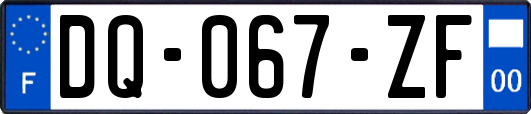 F
DQ-067-ZF
00